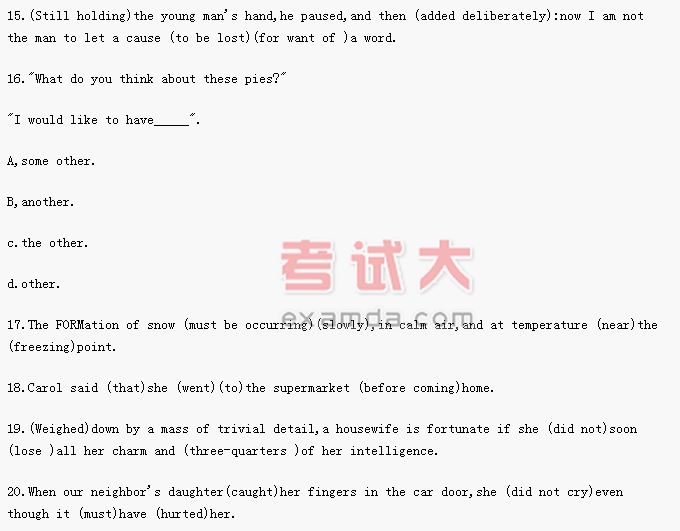 15.(Still holding)the young man's hand,he paused,and then (added deliberately):now I am not the man to let a cause (to be lost)(for want of )a word.

16."What do you think about these pies?"

"I would like to have____".

A,some other.

B,another.

c.the other.

d.other.

17.The FORMation of snow (must be occurring)(slowly),in calm air,and at temperature (near)the (freezing)point.

18.Carol said (that)she (went)(to)the supermarket (before coming)home.

19.(Weighed)down by a mass of trivial detail,a housewife is fortunate if she (did not)soon (lose )all her charm and (three-quarters )of her intelligence.

20.When our neighbor's daughter(caught)her fingers in the car door,she (did not cry)even though it (must)have (hurted)her.

考试大
examda.com